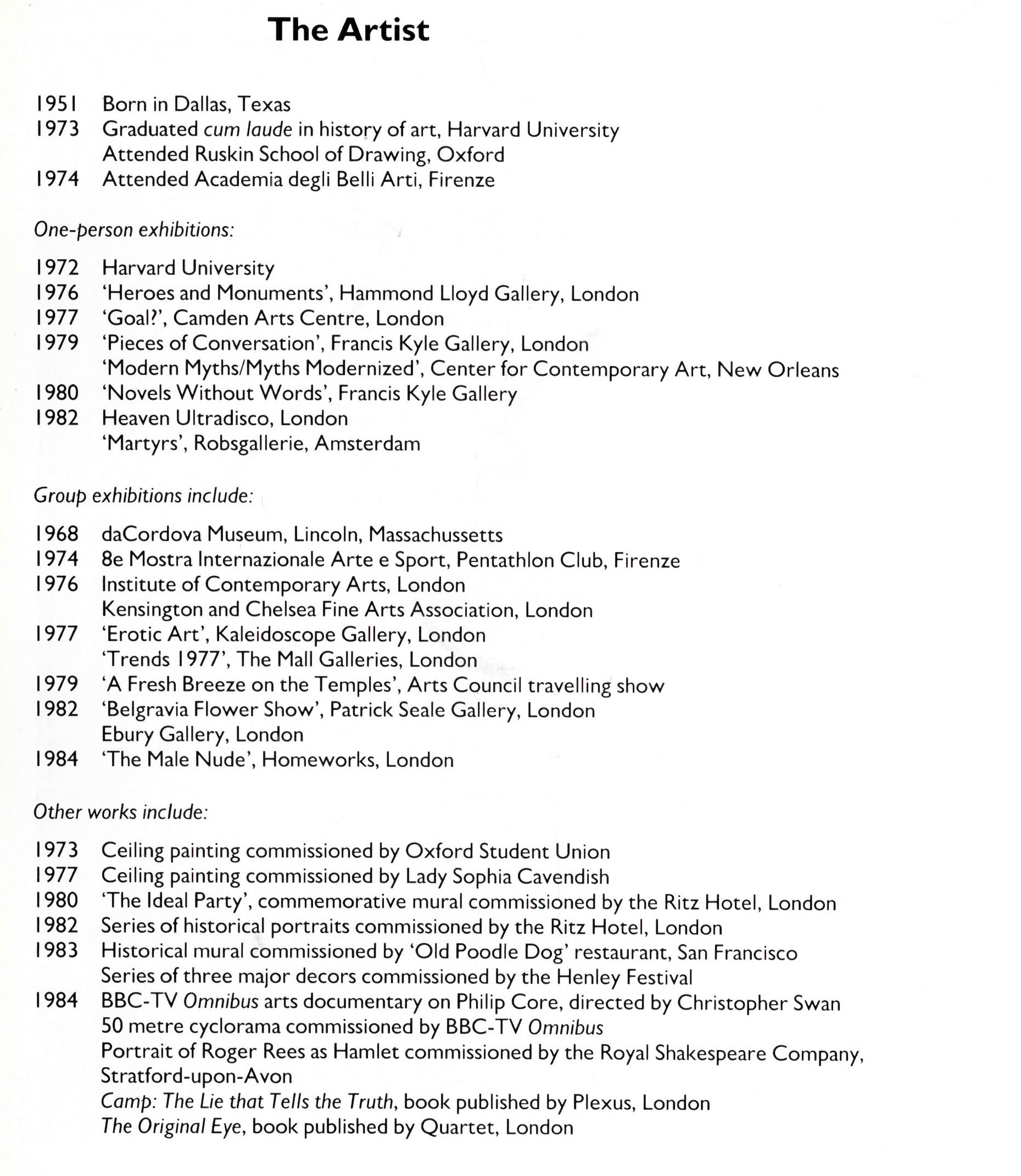 The Artist

1951 Born in Dallas, Texas
1973 Graduated cum laude in history of art, Harvard University
Attended Ruskin School of Drawing, Oxford
1974 Attended Academia degli Belli Arti, Firenze

One-person exhibitions:

1972 Harvard University
1976 'Heroes and Monuments', Hammond Lloyd Gallery, London
1977 'Goal?', Camden Arts Centre, London
1979 'Pieces of Conversation', Francis Kyle Gallery, London
'Modern Myths/Myths Modernized', Center for Contemporary Art, New Orleans
1980 'Novels Without Words', Francis Kyle Gallery
1982 Heaven Ultradisco, London
'Martyrs', Robsgallerie, Amsterdam

Group exhibitions include:

1968 daCordova Museum, Lincoln, Massachussetts
1974 8e Mostra Internazionale Arte e Sport, Pentathlon Club, Firenze
1976 Institute of Contemporary Arts, London
Kensington and Chelsea Fine Arts Association, London
1977 'Erotic Art', Kaleidoscope Gallery, London
'Trends 1977', The Mall Galleries, London
1979 'A Fresh Breeze on the Temples', Arts Council travelling show
1982 'Belgravia Flower Show', Patrick Seale Gallery, London
Ebury Gallery, London
1984 'The Male Nude', Homeworks, London

Other works include:

1973 Ceiling painting commissioned by Oxford Student Union
1977 Ceiling painting commissioned by Lady Sophia Cavendish
1980 'The Ideal Party', commemorative mural commissioned by the Ritz Hotel, London
1982 Series of historical portraits commissioned by the Ritz Hotel, London
1983 Historical mural commissioned by 'Old Poodle Dog' restaurant, San Francisco
Series of three major decors commissioned by the Henley Festival
1984 BBC-TV Omnibus arts documentary on Philip Core, directed by Christopher Swan
50 metre cyclorama commissioned by BBC-TV Omnibus
Portrait of Roger Rees as Hamlet commissioned by the Royal Shakespeare Company, Stratford-upon-Avon
Camp: The Lie that Tells the Truth, book published by Plexus, London
The Original Eye, book published by Quartet, London